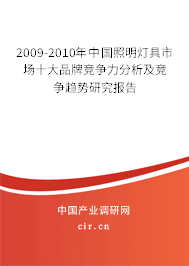 2009-2010年中国照明灯具市场十大品牌竞争力分析及竞争趋势研究报告

中国产业调研网

cir.cn